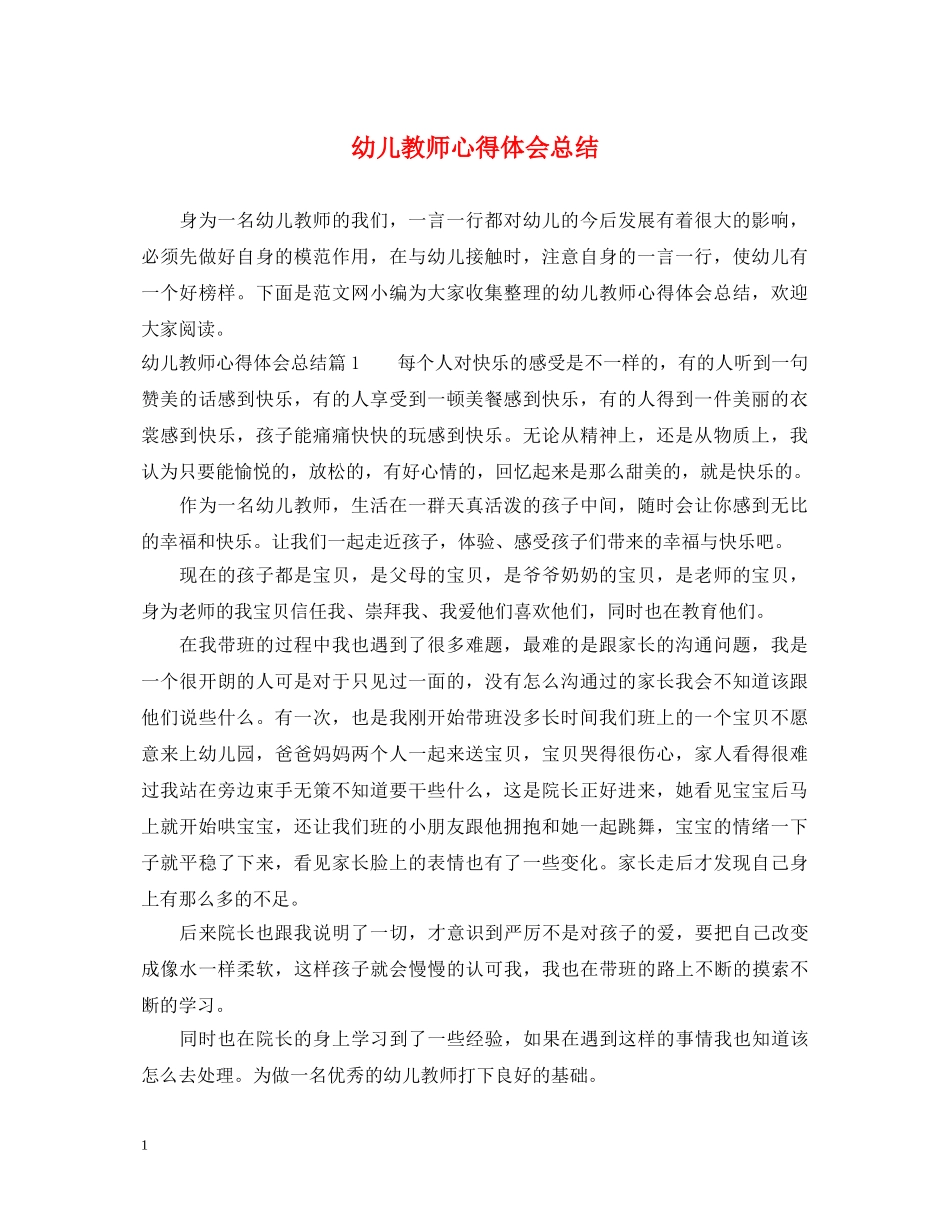 幼儿教师心得体会总结

身为一名幼儿教师的我们，一言一行都对幼儿的今后发展有着很大的影响，必须先做好自身的模范作用，在与幼儿接触时，注意自身的一言一行，使幼儿有一个好榜样。下面是范文网小编为大家收集整理的幼儿教师心得体会总结，欢迎大家阅读。

幼儿教师心得体会总结篇1　　每个人对快乐的感受是不一样的，有的人听到一句赞美的话感到快乐，有的人享受到一顿美餐感到快乐，有的人得到一件美丽的衣裳感到快乐，孩子能痛痛快快的玩感到快乐。无论从精神上，还是从物质上，我认为只要能愉悦的，放松的，有好心情的，回忆起来是那么甜美的，就是快乐的。

作为一名幼儿教师，生活在一群天真活泼的孩子中间，随时会让你感到无比的幸福和快乐。让我们一起走近孩子，体验、感受孩子们带来的幸福与快乐吧。

现在的孩子都是宝贝，是父母的宝贝，是爷爷奶奶的宝贝，是老师的宝贝，身为老师的我宝贝信任我、崇拜我、我爱他们喜欢他们，同时也在教育他们。

在我带班的过程中我也遇到了很多难题，最难的是跟家长的沟通问题，我是一个很开朗的人可是对于只见过一面的，没有怎么沟通过的家长我会不知道该跟他们说些什么。有一次，也是我刚开始带班没多长时间我们班上的一个宝贝不愿意来上幼儿园，爸爸妈妈两个人一起来送宝贝，宝贝哭得很伤心，家人看得很难过我站在旁边束手无策不知道要干些什么，这是院长正好进来，她看见宝宝后马上就开始哄宝宝，还让我们班的小朋友跟他拥抱和她一起跳舞，宝宝的情绪一下子就平稳了下来，看见家长脸上的表情也有了一些变化。家长走后才发现自己身上有那么多的不足。

后来院长也跟我说明了一切，才意识到严厉不是对孩子的爱，要把自己改变成像水一样柔软，这样孩子就会慢慢的认可我，我也在带班的路上不断的摸索不断的学习。

同时也在院长的身上学习到了一些经验，如果在遇到这样的事情我也知道该怎么去处理。为做一名优秀的幼儿教师打下良好的基础。

1